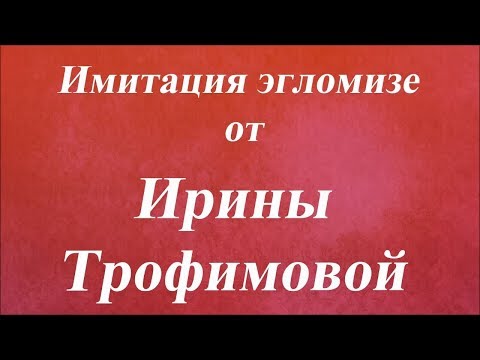 Имитация эгломизе
от
Ирины
Трофимовой